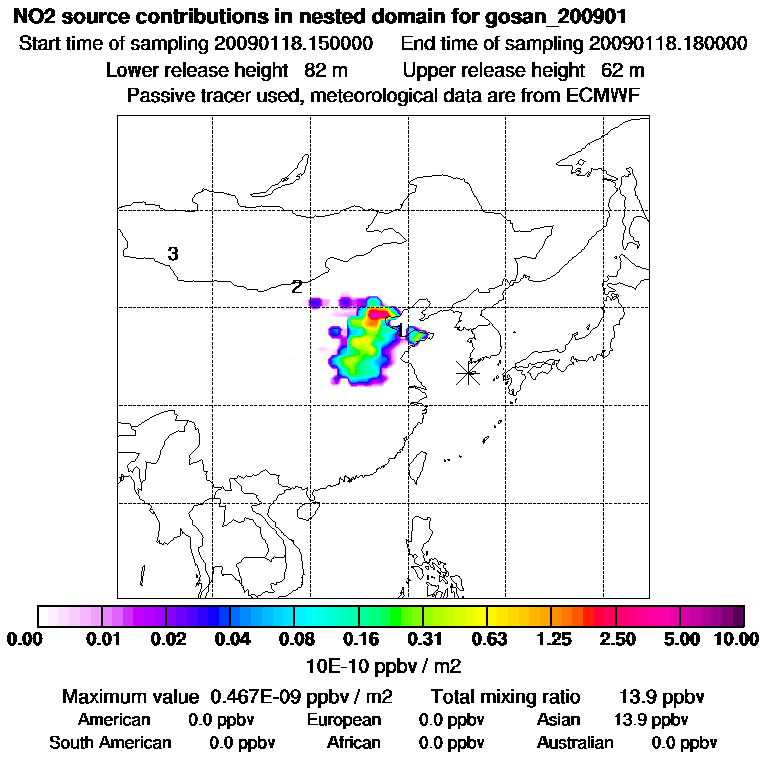 NO2 source contributions in nested domain for gosan_200901
Start time of sampling 20090118.150000 End time of sampling 20090118.180000
Lower release height 82 m Upper release height 62 m
Passive tracer used, meteorological data are from ECMWF

3
2
1

0.00 0.01 0.02 0.04 0.08 0.16 0.31 0.63 1.25 2.50 5.00 10.00
10E-10 ppbv / m2

Maximum value 0.467E-09 ppbv / m2 Total mixing ratio 13.9 ppbv
American 0.0 ppbv European 0.0 ppbv Asian 13.9 ppbv
South American 0.0 ppbv African 0.0 ppbv Australian 0.0 ppbv